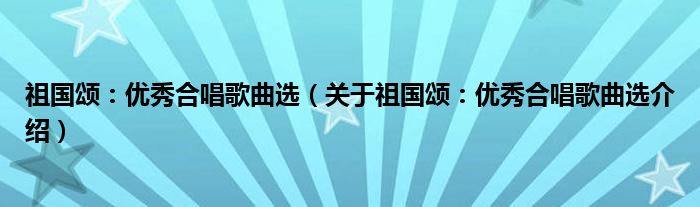 祖国颂：优秀合唱歌曲选（关于祖国颂：优秀合唱歌曲选介绍）